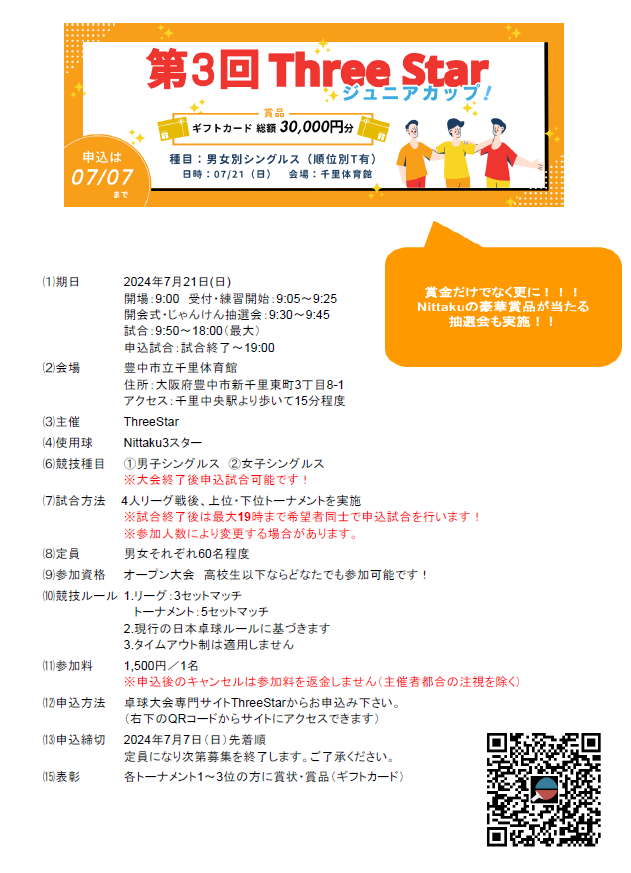 第3回 Three Star
ジュニアカップ！

賞品
ギフトカード 総額 30,000円分

種目：男女別シングルス（順位別T有）
日時：07/21（日） 会場：千里体育館

申込は
07/07
まで

賞金だけでなく更に！！！
Nittakuの豪華賞品が当たる
抽選会も実施！！

⑴期日 2024年7月21日(日)
開場：9:00 受付・練習開始：9:05～9:25
開会式・じゃんけん抽選会：9:30～9:45
試合：9:50～18:00（最大）
申込試合：試合終了～19:00

⑵会場 豊中市立千里体育館
住所：大阪府豊中市新千里東町3丁目8-1
アクセス：千里中央駅より歩いて15分程度

⑶主催 ThreeStar

⑷使用球 Nittaku3スター

⑹競技種目 ①男子シングルス ②女子シングルス
※大会終了後申込試合可能です！

⑺試合方法 4人リーグ戦後、上位・下位トーナメントを実施
※試合終了後は最大19時まで希望者同士で申込試合を行います！
※参加人数により変更する場合があります。

⑻定員 男女それぞれ60名程度

⑼参加資格 オープン大会 高校生以下ならどなたでも参加可能です！

⑽競技ルール 1.リーグ：3セットマッチ
トーナメント：5セットマッチ
2.現行の日本卓球ルールに基づきます
3.タイムアウト制は適用しません

⑾参加料 1,500円／1名
※申込後のキャンセルは参加料を返金しません（主催者都合の注視を除く）

⑿申込方法 卓球大会専門サイトThreeStarからお申込み下さい。
（右下のQRコードからサイトにアクセスできます）

⒀申込締切 2024年7月7日（日）先着順
定員になり次第募集を終了します。ご了承ください。

⒂表彰 各トーナメント1～3位の方に賞状・賞品（ギフトカード）